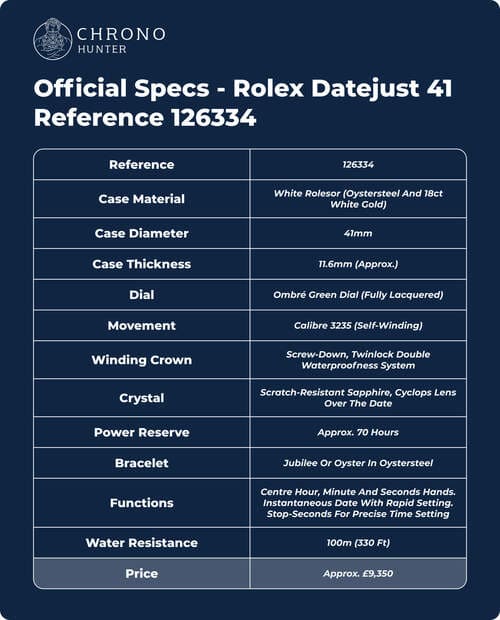 CHRONO
HUNTER

Official Specs - Rolex Datejust 41 Reference 126334

| Reference | 126334 |
|---|---|
| Case Material | White Rolesor (Oystersteel And 18ct White Gold) |
| Case Diameter | 41mm |
| Case Thickness | 11.6mm (Approx.) |
| Dial | Ombré Green Dial (Fully Lacquered) |
| Movement | Calibre 3235 (Self-Winding) |
| Winding Crown | Screw-Down, Twinlock Double Waterproofness System |
| Crystal | Scratch-Resistant Sapphire, Cyclops Lens Over The Date |
| Power Reserve | Approx. 70 Hours |
| Bracelet | Jubilee Or Oyster In Oystersteel |
| Functions | Centre Hour, Minute And Seconds Hands. Instantaneous Date With Rapid Setting. Stop-Seconds For Precise Time Setting |
| Water Resistance | 100m (330 Ft) |
| Price | Approx. £9,350 |